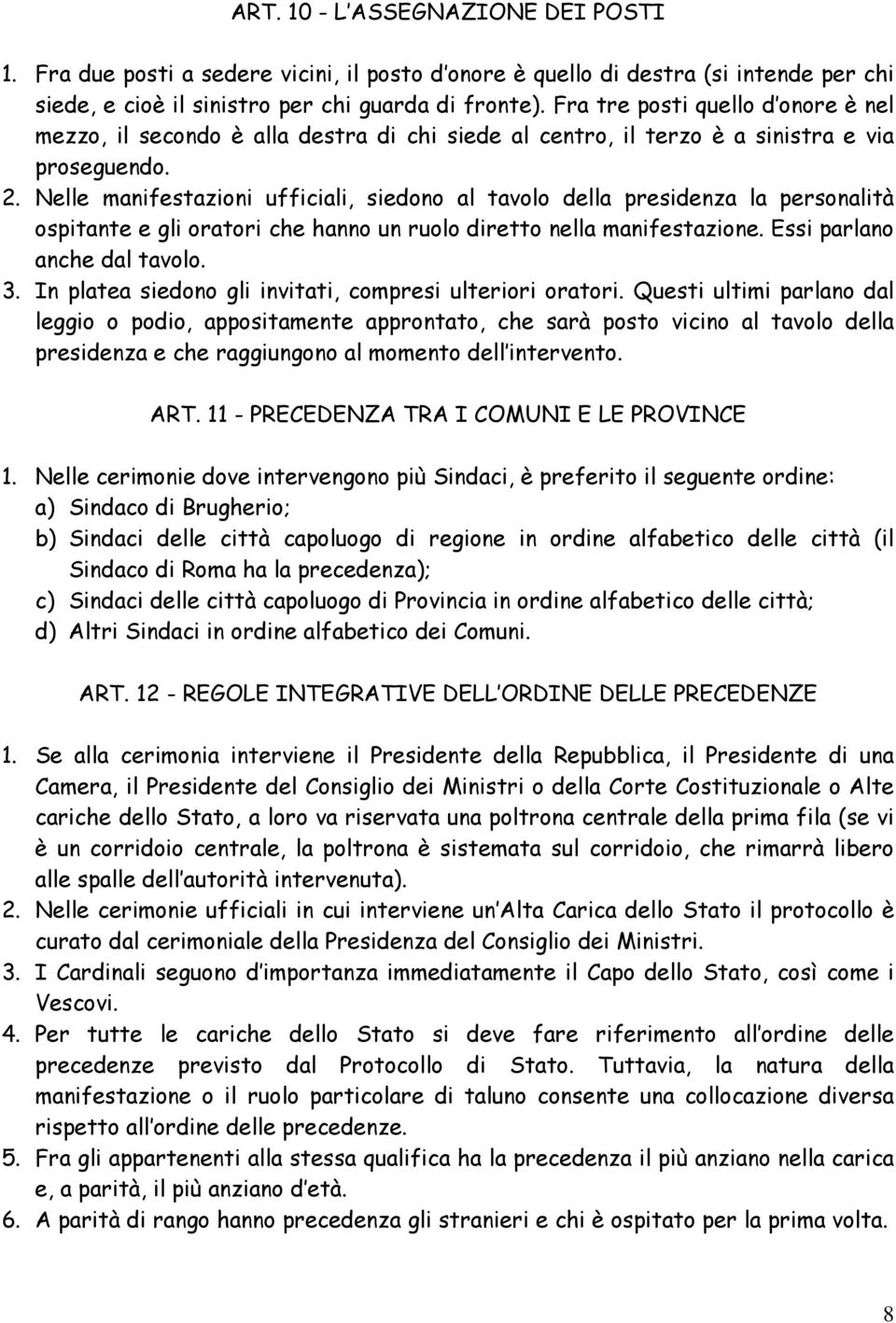 ART. 10 - L'ASSEGNAZIONE DEI POSTI

1. Fra due posti a sedere vicini, il posto d'onore è quello di destra (si intende per chi siede, e cioè il sinistro per chi guarda di fronte). Fra tre posti quello d'onore è nel mezzo, il secondo è alla destra di chi siede al centro, il terzo è a sinistra e via proseguendo.
2. Nelle manifestazioni ufficiali, siedono al tavolo della presidenza la personalità ospitante e gli oratori che hanno un ruolo diretto nella manifestazione. Essi parlano anche dal tavolo.
3. In platea siedono gli invitati, compresi ulteriori oratori. Questi ultimi parlano dal leggio o podio, appositamente approntato, che sarà posto vicino al tavolo della presidenza e che raggiungono al momento dell'intervento.

ART. 11 - PRECEDENZA TRA I COMUNI E LE PROVINCE

1. Nelle cerimonie dove intervengono più Sindaci, è preferito il seguente ordine:
a) Sindaco di Brugherio;
b) Sindaci delle città capoluogo di regione in ordine alfabetico delle città (il Sindaco di Roma ha la precedenza);
c) Sindaci delle città capoluogo di Provincia in ordine alfabetico delle città;
d) Altri Sindaci in ordine alfabetico dei Comuni.

ART. 12 - REGOLE INTEGRATIVE DELL'ORDINE DELLE PRECEDENZE

1. Se alla cerimonia interviene il Presidente della Repubblica, il Presidente di una Camera, il Presidente del Consiglio dei Ministri o della Corte Costituzionale o Alte cariche dello Stato, a loro va riservata una poltrona centrale della prima fila (se vi è un corridoio centrale, la poltrona è sistemata sul corridoio, che rimarrà libero alle spalle dell'autorità intervenuta).
2. Nelle cerimonie ufficiali in cui interviene un'Alta Carica dello Stato il protocollo è curato dal cerimoniale della Presidenza del Consiglio dei Ministri.
3. I Cardinali seguono d'importanza immediatamente il Capo dello Stato, così come i Vescovi.
4. Per tutte le cariche dello Stato si deve fare riferimento all'ordine delle precedenze previsto dal Protocollo di Stato. Tuttavia, la natura della manifestazione o il ruolo particolare di taluno consente una collocazione diversa rispetto all'ordine delle precedenze.
5. Fra gli appartenenti alla stessa qualifica ha la precedenza il più anziano nella carica e, a parità, il più anziano d'età.
6. A parità di rango hanno precedenza gli stranieri e chi è ospitato per la prima volta.

8